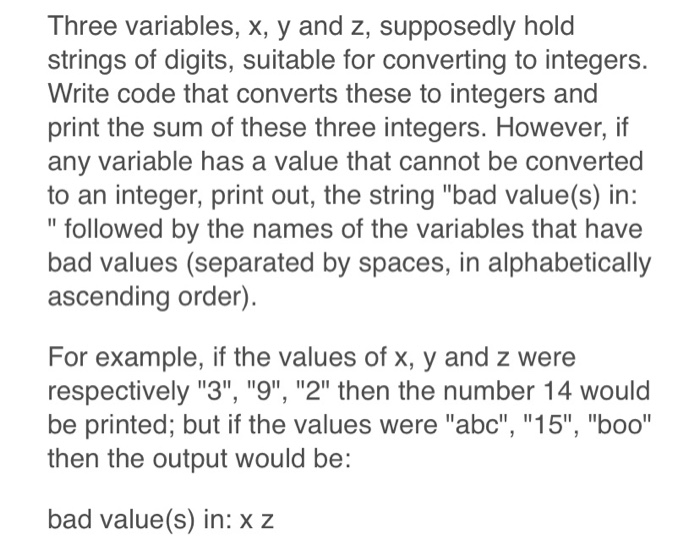 Three variables, x, y and z, supposedly hold strings of digits, suitable for converting to integers. Write code that converts these to integers and print the sum of these three integers. However, if any variable has a value that cannot be converted to an integer, print out, the string "bad value(s) in: " followed by the names of the variables that have bad values (separated by spaces, in alphabetically ascending order).

For example, if the values of x, y and z were respectively "3", "9", "2" then the number 14 would be printed; but if the values were "abc", "15", "boo" then the output would be:

bad value(s) in: x z